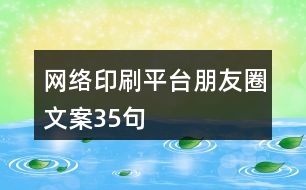 网络印刷平台朋友圈文案35句